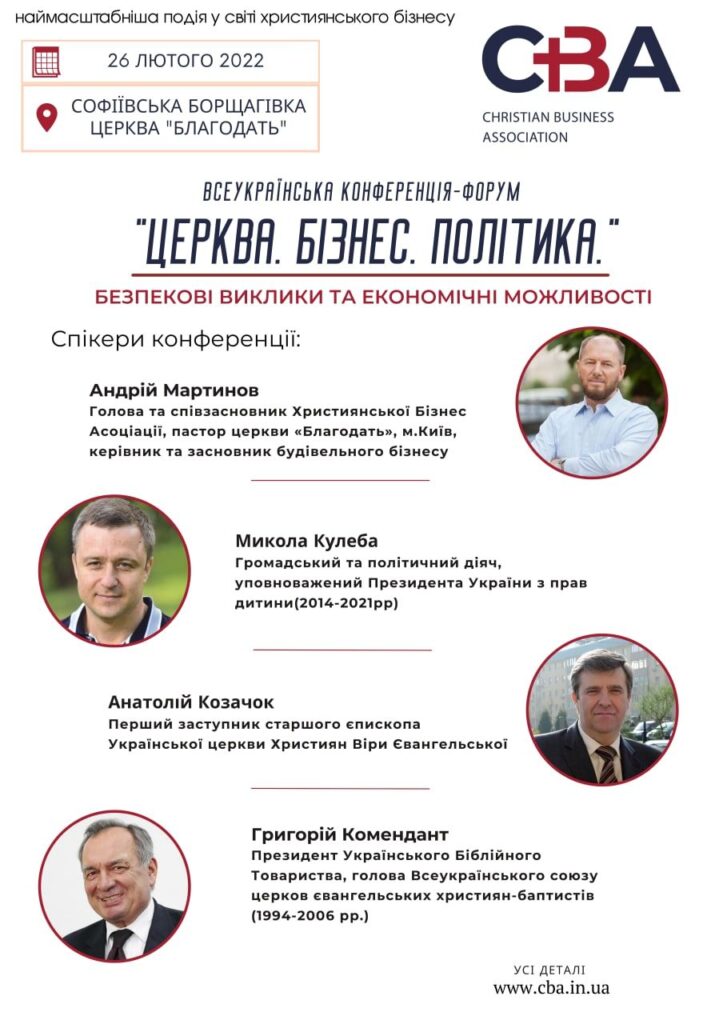 наймасштабніша подія у світі християнського бізнесу

26 ЛЮТОГО 2022

СОФІЇВСЬКА БОРЩАГІВКА ЦЕРКВА "БЛАГОДАТЬ"

CBA

CHRISTIAN BUSINESS ASSOCIATION

ВСЕУКРАЇНСЬКА КОНФЕРЕНЦІЯ-ФОРУМ

"ЦЕРКВА. БІЗНЕС. ПОЛІТИКА."

БЕЗПЕКОВІ ВИКЛИКИ ТА ЕКОНОМІЧНІ МОЖЛИВОСТІ

Спікери конференції:

Андрій Мартинов
Голова та співзасновник Християнської Бізнес Асоціації, пастор церкви «Благодать», м.Київ, керівник та засновник будівельного бізнесу

Микола Кулеба
Громадський та політичний діяч, уповноважений Президента України з прав дитини(2014-2021рр)

Анатолій Козачок
Перший заступник старшого єпископа Української церкви Християн Віри Євангельської

Григорій Комендант
Президент Українського Біблійного Товариства, голова Всеукраїнського союзу церков євангельських християн-баптистів (1994-2006 рр.)

УСІ ДЕТАЛІ
www.cba.in.ua